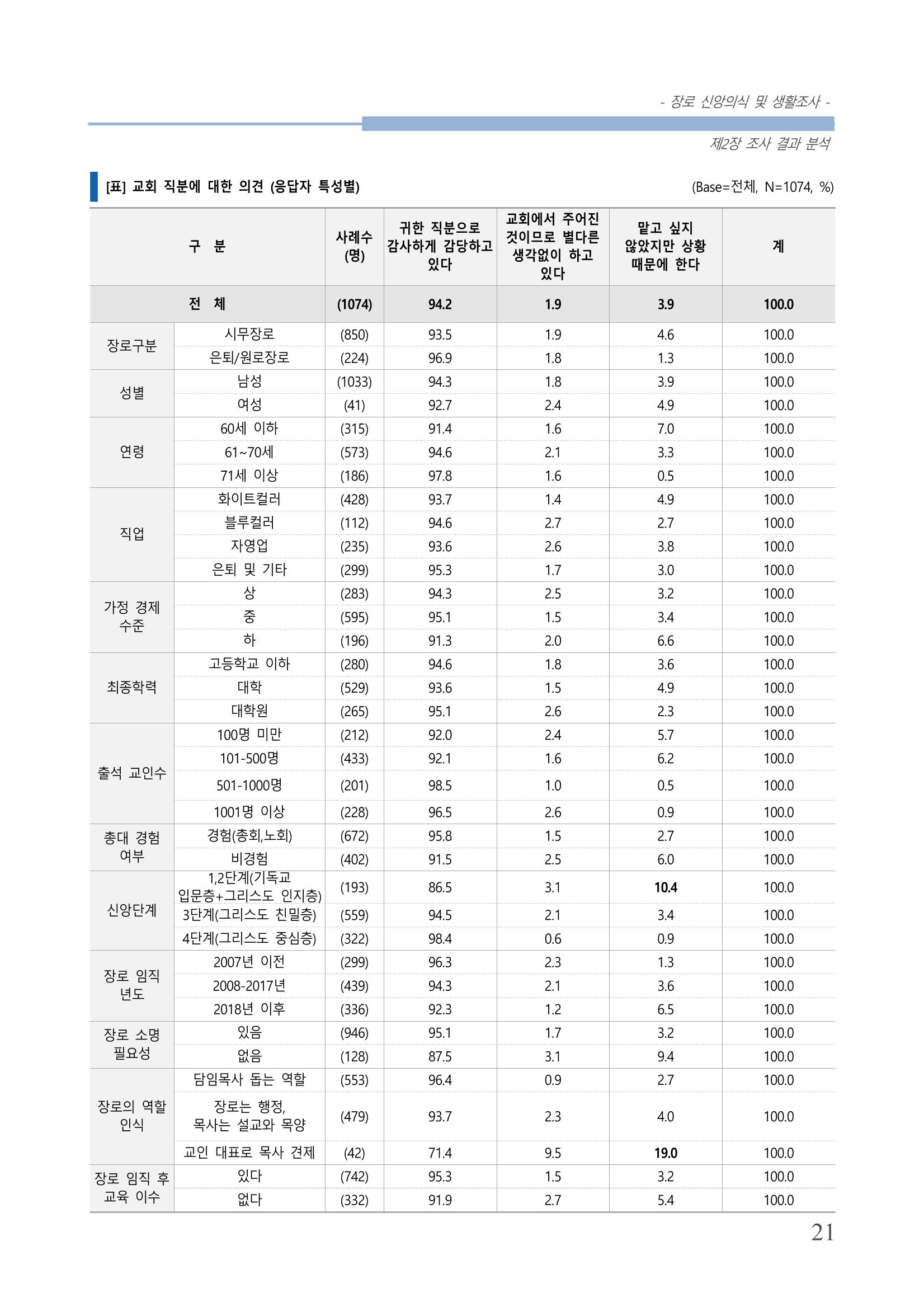 - 장로 신앙의식 및 생활조사 -

제2장 조사 결과 분석

[표] 교회 직분에 대한 의견 (응답자 특성별)

(Base=전체, N=1074, %)

| 구 분 | | 사례수 (명) | 귀한 직분으로 감사하게 감당하고 있다 | 교회에서 주어진 것이므로 별다른 생각없이 하고 있다 | 맡고 싶지 않았지만 상황 때문에 한다 | 계 |
|---|---|---|---|---|---|---|
| 전 체 | | (1074) | 94.2 | 1.9 | 3.9 | 100.0 |
| 장로구분 | 시무장로 | (850) | 93.5 | 1.9 | 4.6 | 100.0 |
| | 은퇴/원로장로 | (224) | 96.9 | 1.8 | 1.3 | 100.0 |
| 성별 | 남성 | (1033) | 94.3 | 1.8 | 3.9 | 100.0 |
| | 여성 | (41) | 92.7 | 2.4 | 4.9 | 100.0 |
| 연령 | 60세 이하 | (315) | 91.4 | 1.6 | 7.0 | 100.0 |
| | 61~70세 | (573) | 94.6 | 2.1 | 3.3 | 100.0 |
| | 71세 이상 | (186) | 97.8 | 1.6 | 0.5 | 100.0 |
| 직업 | 화이트컬러 | (428) | 93.7 | 1.4 | 4.9 | 100.0 |
| | 블루컬러 | (112) | 94.6 | 2.7 | 2.7 | 100.0 |
| | 자영업 | (235) | 93.6 | 2.6 | 3.8 | 100.0 |
| | 은퇴 및 기타 | (299) | 95.3 | 1.7 | 3.0 | 100.0 |
| 가정 경제 수준 | 상 | (283) | 94.3 | 2.5 | 3.2 | 100.0 |
| | 중 | (595) | 95.1 | 1.5 | 3.4 | 100.0 |
| | 하 | (196) | 91.3 | 2.0 | 6.6 | 100.0 |
| 최종학력 | 고등학교 이하 | (280) | 94.6 | 1.8 | 3.6 | 100.0 |
| | 대학 | (529) | 93.6 | 1.5 | 4.9 | 100.0 |
| | 대학원 | (265) | 95.1 | 2.6 | 2.3 | 100.0 |
| 출석 교인수 | 100명 미만 | (212) | 92.0 | 2.4 | 5.7 | 100.0 |
| | 101-500명 | (433) | 92.1 | 1.6 | 6.2 | 100.0 |
| | 501-1000명 | (201) | 98.5 | 1.0 | 0.5 | 100.0 |
| | 1001명 이상 | (228) | 96.5 | 2.6 | 0.9 | 100.0 |
| 총대 경험 여부 | 경험(총회,노회) | (672) | 95.8 | 1.5 | 2.7 | 100.0 |
| | 비경험 | (402) | 91.5 | 2.5 | 6.0 | 100.0 |
| 신앙단계 | 1,2단계(기독교 입문층+그리스도 인지층) | (193) | 86.5 | 3.1 | 10.4 | 100.0 |
| | 3단계(그리스도 친밀층) | (559) | 94.5 | 2.1 | 3.4 | 100.0 |
| | 4단계(그리스도 중심층) | (322) | 98.4 | 0.6 | 0.9 | 100.0 |
| 장로 임직 년도 | 2007년 이전 | (299) | 96.3 | 2.3 | 1.3 | 100.0 |
| | 2008-2017년 | (439) | 94.3 | 2.1 | 3.6 | 100.0 |
| | 2018년 이후 | (336) | 92.3 | 1.2 | 6.5 | 100.0 |
| 장로 소명 필요성 | 있음 | (946) | 95.1 | 1.7 | 3.2 | 100.0 |
| | 없음 | (128) | 87.5 | 3.1 | 9.4 | 100.0 |
| 장로의 역할 인식 | 담임목사 돕는 역할 | (553) | 96.4 | 0.9 | 2.7 | 100.0 |
| | 장로는 행정, 목사는 설교와 목양 | (479) | 93.7 | 2.3 | 4.0 | 100.0 |
| | 교인 대표로 목사 견제 | (42) | 71.4 | 9.5 | 19.0 | 100.0 |
| 장로 임직 후 교육 이수 | 있다 | (742) | 95.3 | 1.5 | 3.2 | 100.0 |
| | 없다 | (332) | 91.9 | 2.7 | 5.4 | 100.0 |

21